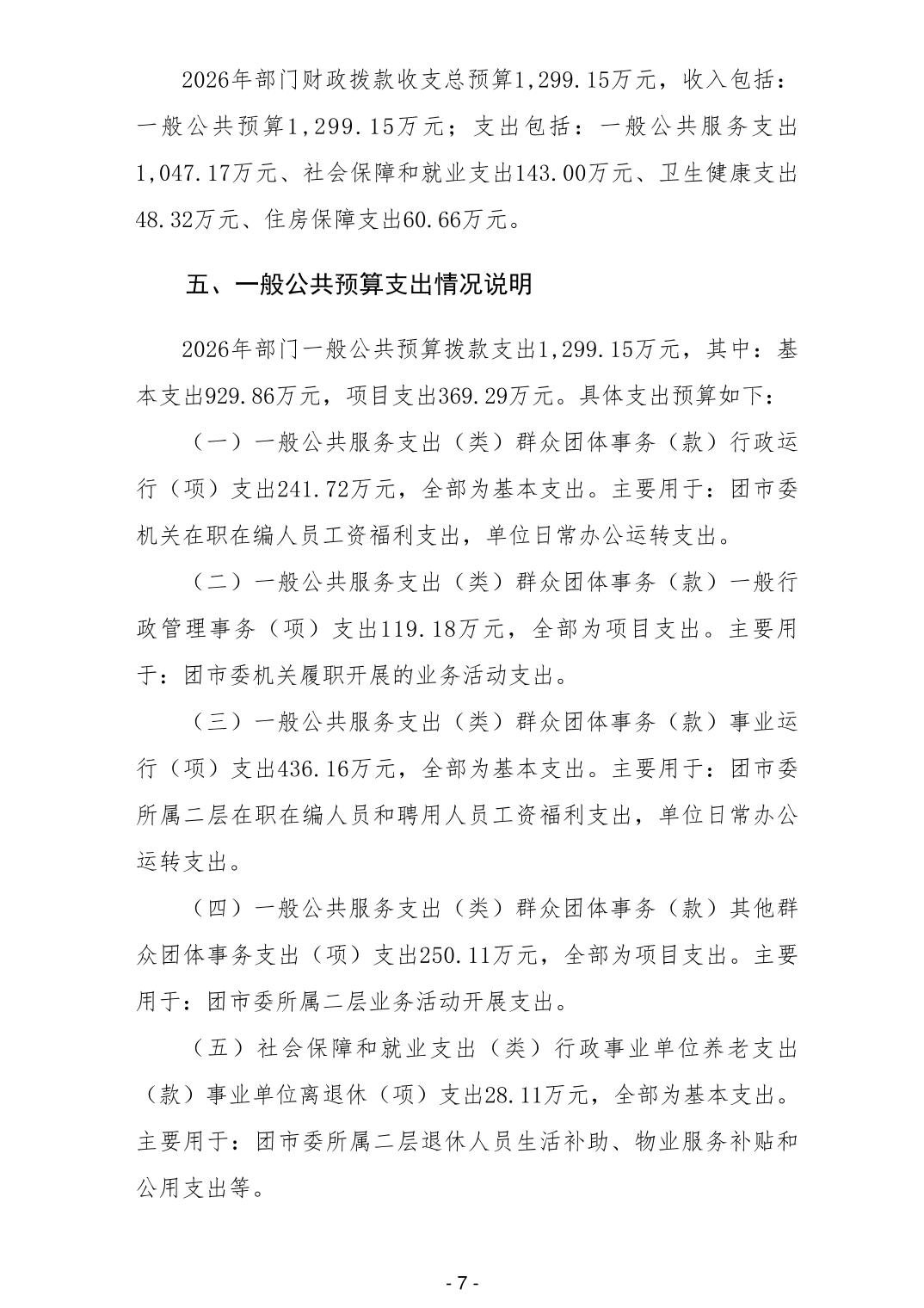 2026年部门财政拨款收支总预算1,299.15万元，收入包括：一般公共预算1,299.15万元；支出包括：一般公共服务支出1,047.17万元、社会保障和就业支出143.00万元、卫生健康支出48.32万元、住房保障支出60.66万元。

五、一般公共预算支出情况说明

2026年部门一般公共预算拨款支出1,299.15万元，其中：基本支出929.86万元，项目支出369.29万元。具体支出预算如下：

（一）一般公共服务支出（类）群众团体事务（款）行政运行（项）支出241.72万元，全部为基本支出。主要用于：团市委机关在职在编人员工资福利支出，单位日常办公运转支出。

（二）一般公共服务支出（类）群众团体事务（款）一般行政管理事务（项）支出119.18万元，全部为项目支出。主要用于：团市委机关履职开展的业务活动支出。

（三）一般公共服务支出（类）群众团体事务（款）事业运行（项）支出436.16万元，全部为基本支出。主要用于：团市委所属二层在职在编人员和聘用人员工资福利支出，单位日常办公运转支出。

（四）一般公共服务支出（类）群众团体事务（款）其他群众团体事务支出（项）支出250.11万元，全部为项目支出。主要用于：团市委所属二层业务活动开展支出。

（五）社会保障和就业支出（类）行政事业单位养老支出（款）事业单位离退休（项）支出28.11万元，全部为基本支出。主要用于：团市委所属二层退休人员生活补助、物业服务补贴和公用支出等。

- 7 -